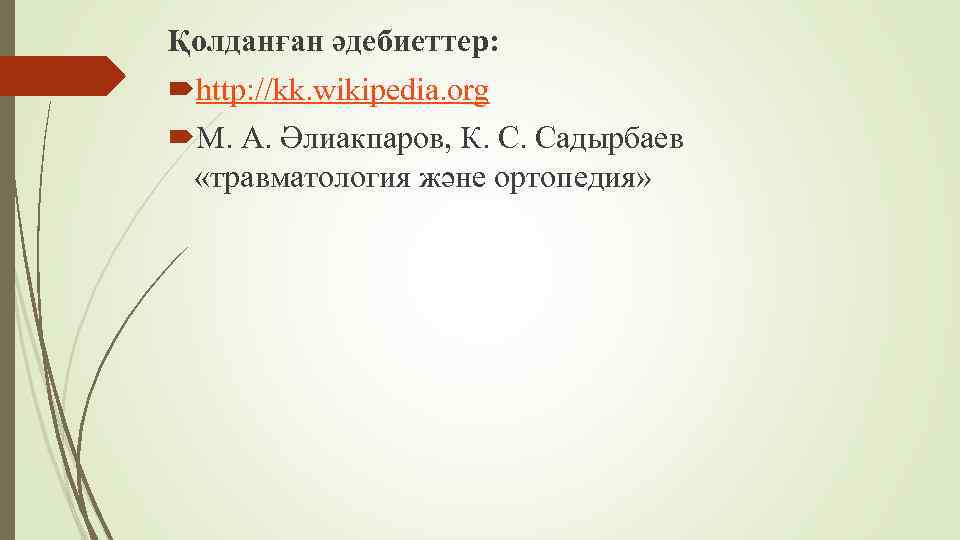 Қолданған әдебиеттер:

http://kk.wikipedia.org

М. А. Әлиакпаров, К. С. Садырбаев «травматология және ортопедия»